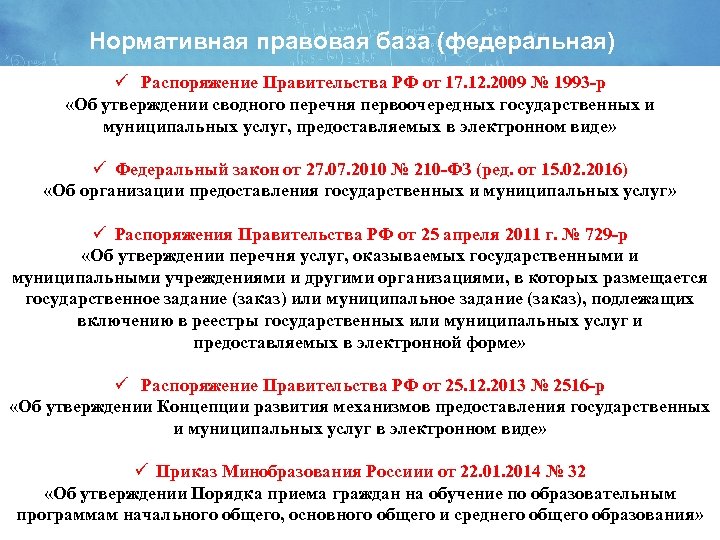 Нормативная правовая база (федеральная)

✓ Распоряжение Правительства РФ от 17.12.2009 № 1993-р «Об утверждении сводного перечня первоочередных государственных и муниципальных услуг, предоставляемых в электронном виде»

✓ Федеральный закон от 27.07.2010 № 210-ФЗ (ред. от 15.02.2016) «Об организации предоставления государственных и муниципальных услуг»

✓ Распоряжения Правительства РФ от 25 апреля 2011 г. № 729-р «Об утверждении перечня услуг, оказываемых государственными и муниципальными учреждениями и другими организациями, в которых размещается государственное задание (заказ) или муниципальное задание (заказ), подлежащих включению в реестры государственных или муниципальных услуг и предоставляемых в электронной форме»

✓ Распоряжение Правительства РФ от 25.12.2013 № 2516-р «Об утверждении Концепции развития механизмов предоставления государственных и муниципальных услуг в электронном виде»

✓ Приказ Минобразования Россиии от 22.01.2014 № 32 «Об утверждении Порядка приема граждан на обучение по образовательным программам начального общего, основного общего и среднего общего образования»